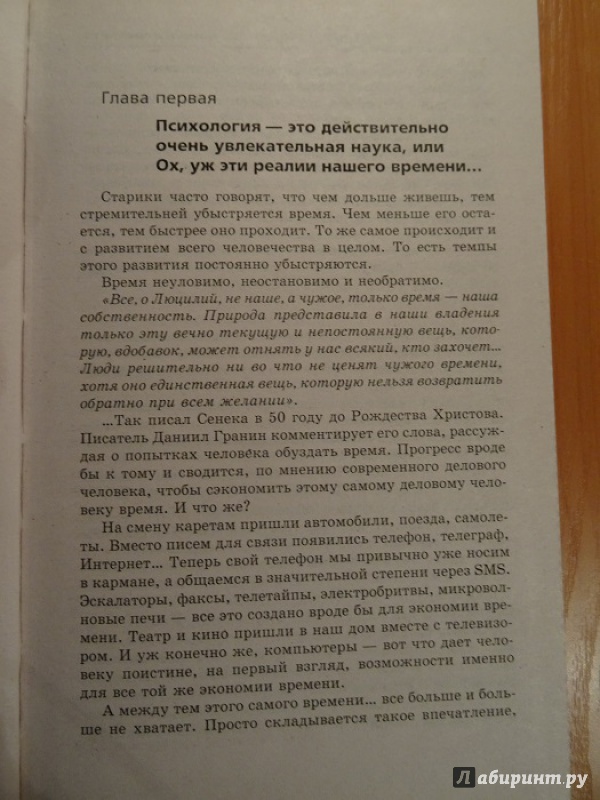 Глава первая

Психология — это действительно очень увлекательная наука, или Ох, уж эти реалии нашего времени...

Старики часто говорят, что чем дольше живешь, тем стремительней убыстряется время. Чем меньше его остается, тем быстрее оно проходит. То же самое происходит и с развитием всего человечества в целом. То есть темпы этого развития постоянно убыстряются.

Время неуловимо, неостановимо и необратимо.

«Все, о Люцилий, не наше, а чужое, только время — наша собственность. Природа представила в наши владения только эту вечно текущую и непостоянную вещь, которую, вдобавок, может отнять у нас всякий, кто захочет... Люди решительно ни во что не ценят чужого времени, хотя оно единственная вещь, которую нельзя возвратить обратно при всем желании».

...Так писал Сенека в 50 году до Рождества Христова. Писатель Даниил Гранин комментирует его слова, рассуждая о попытках человека обуздать время. Прогресс вроде бы к тому и сводится, по мнению современного делового человека, чтобы сэкономить этому самому деловому человеку время. И что же?

На смену каретам пришли автомобили, поезда, самолеты. Вместо писем для связи появились телефон, телеграф, Интернет... Теперь свой телефон мы привычно уже носим в кармане, а общаемся в значительной степени через SMS. Эскалаторы, факсы, телетайпы, электробритвы, микроволновые печи — все это создано вроде бы для экономии времени. Театр и кино пришли в наш дом вместе с телевизором. И уж конечно же, компьютеры — вот что дает человеку поистине, на первый взгляд, возможности именно для все той же экономии времени.

А между тем этого самого времени... все больше и больше не хватает. Просто складывается такое впечатление,

Лабиринт.ру